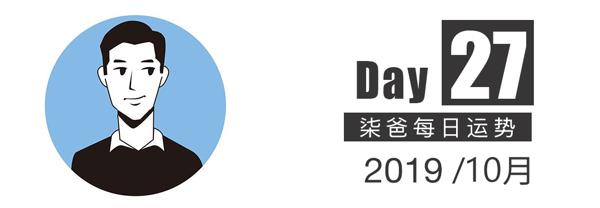 Day 27
柒爸每日运势
2019 /10月